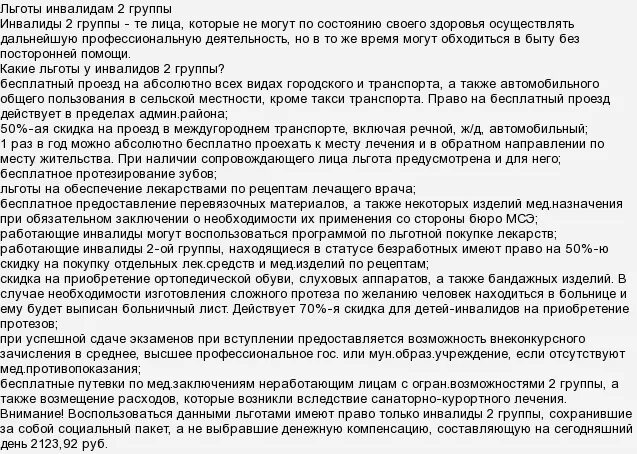 Льготы инвалидам 2 группы
Инвалиды 2 группы - те лица, которые не могут по состоянию своего здоровья осуществлять дальнейшую профессиональную деятельность, но в то же время могут обходиться в быту без посторонней помощи.
Какие льготы у инвалидов 2 группы?
бесплатный проезд на абсолютно всех видах городского и транспорта, а также автомобильного общего пользования в сельской местности, кроме такси транспорта. Право на бесплатный проезд действует в пределах админ.района;
50%-ая скидка на проезд в междугороднем транспорте, включая речной, ж/д, автомобильный;
1 раз в год можно абсолютно бесплатно проехать к месту лечения и в обратном направлении по месту жительства. При наличии сопровождающего лица льгота предусмотрена и для него;
бесплатное протезирование зубов;
льготы на обеспечение лекарствами по рецептам лечащего врача;
бесплатное предоставление перевязочных материалов, а также некоторых изделий мед.назначения при обязательном заключении о необходимости их применения со стороны бюро МСЭ;
работающие инвалиды могут воспользоваться программой по льготной покупке лекарств;
работающие инвалиды 2-ой группы, находящиеся в статусе безработных имеют право на 50%-ю скидку на покупку отдельных лек.средств и мед.изделий по рецептам;
скидка на приобретение ортопедической обуви, слуховых аппаратов, а также бандажных изделий. В случае необходимости изготовления сложного протеза по желанию человек находиться в больнице и ему будет выписан больничный лист. Действует 70%-я скидка для детей-инвалидов на приобретение протезов;
при успешной сдаче экзаменов при вступлении предоставляется возможность внеконкурсного зачисления в среднее, высшее профессиональное гос. или мун.образ.учреждение, если отсутствуют мед.противопоказания;
бесплатные путевки по мед.заключениям неработающим лицам с огран.возможностями 2 группы, а также возмещение расходов, которые возникли вследствие санаторно-курортного лечения.
Внимание! Воспользоваться данными льготами имеют право только инвалиды 2 группы, сохранившие за собой социальный пакет, а не выбравшие денежную компенсацию, составляющую на сегодняшний день 2123,92 руб.